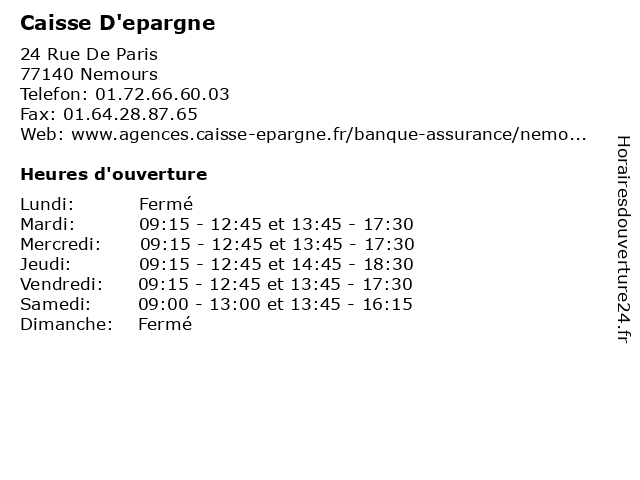 Caisse D'epargne

24 Rue De Paris
77140 Nemours
Telefon: 01.72.66.60.03
Fax: 01.64.28.87.65
Web: www.agences.caisse-epargne.fr/banque-assurance/nemo...

Heures d'ouverture

| | |
|---|---|
| Lundi: | Fermé |
| Mardi: | 09:15 - 12:45 et 13:45 - 17:30 |
| Mercredi: | 09:15 - 12:45 et 13:45 - 17:30 |
| Jeudi: | 09:15 - 12:45 et 14:45 - 18:30 |
| Vendredi: | 09:15 - 12:45 et 13:45 - 17:30 |
| Samedi: | 09:00 - 13:00 et 13:45 - 16:15 |
| Dimanche: | Fermé |

Horairesdouverture24.fr